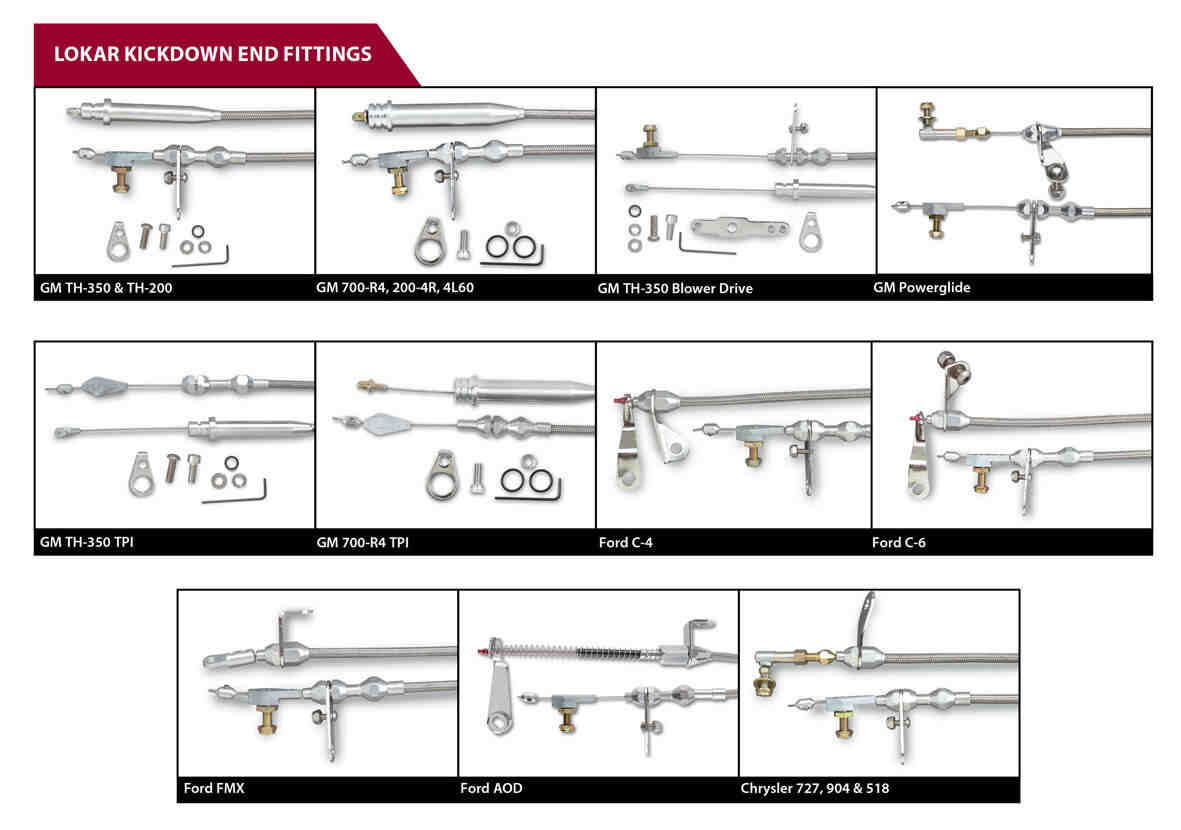 LOKAR KICKDOWN END FITTINGS

GM TH-350 & TH-200

GM 700-R4, 200-4R, 4L60

GM TH-350 Blower Drive

GM Powerglide

GM TH-350 TPI

GM 700-R4 TPI

Ford C-4

Ford C-6

Ford FMX

Ford AOD

Chrysler 727, 904 & 518